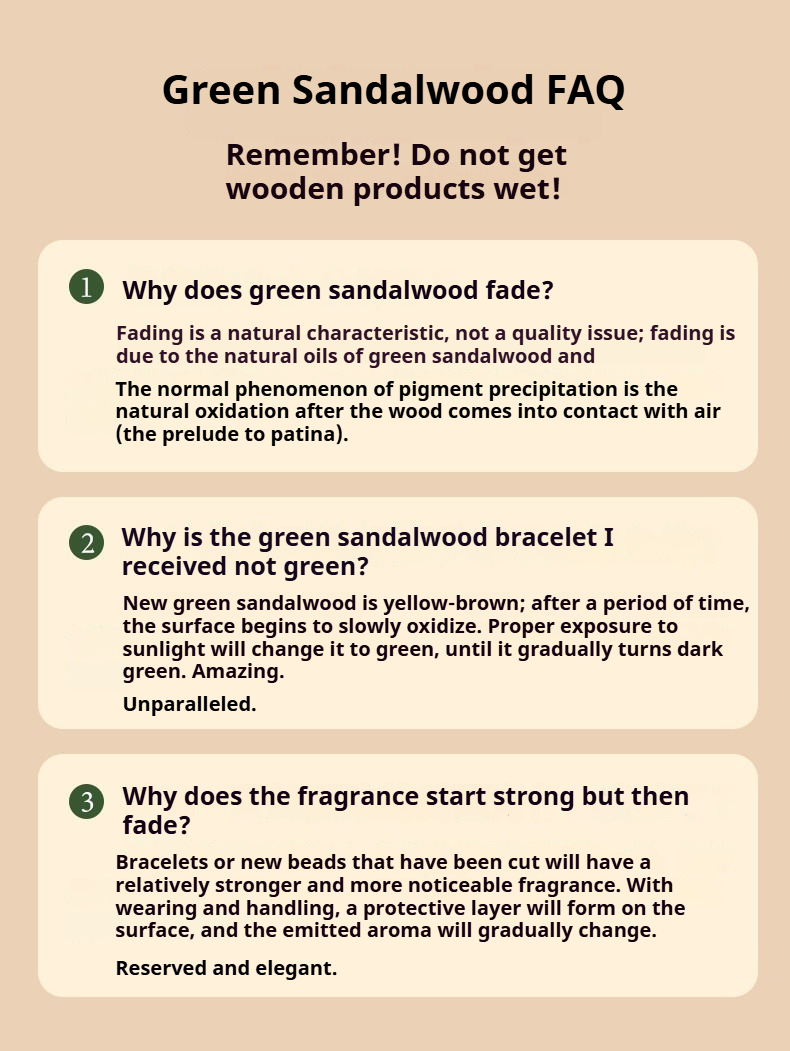 Green Sandalwood FAQ

Remember! Do not get wooden products wet!

1 Why does green sandalwood fade?

Fading is a natural characteristic, not a quality issue; fading is due to the natural oils of green sandalwood and

The normal phenomenon of pigment precipitation is the natural oxidation after the wood comes into contact with air (the prelude to patina).

2 Why is the green sandalwood bracelet I received not green?

New green sandalwood is yellow-brown; after a period of time, the surface begins to slowly oxidize. Proper exposure to sunlight will change it to green, until it gradually turns dark green. Amazing.

Unparalleled.

3 Why does the fragrance start strong but then fade?

Bracelets or new beads that have been cut will have a relatively stronger and more noticeable fragrance. With wearing and handling, a protective layer will form on the surface, and the emitted aroma will gradually change.

Reserved and elegant.